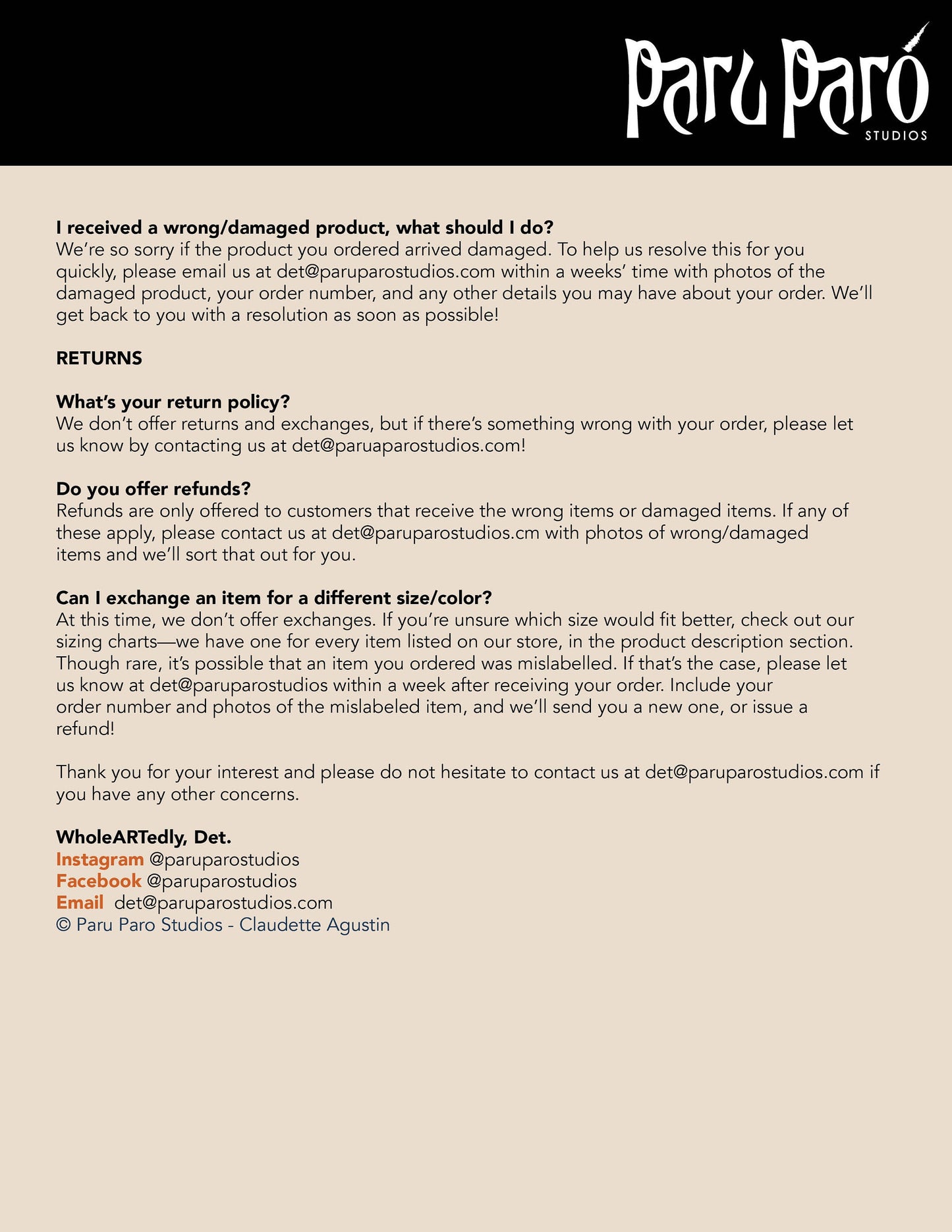 Paru Paró
STUDIOS

I received a wrong/damaged product, what should I do?
We're so sorry if the product you ordered arrived damaged. To help us resolve this for you quickly, please email us at det@paruparostudios.com within a weeks' time with photos of the damaged product, your order number, and any other details you may have about your order. We'll get back to you with a resolution as soon as possible!

RETURNS

What's your return policy?
We don't offer returns and exchanges, but if there's something wrong with your order, please let us know by contacting us at det@paruaparostudios.com!

Do you offer refunds?
Refunds are only offered to customers that receive the wrong items or damaged items. If any of these apply, please contact us at det@paruparostudios.cm with photos of wrong/damaged items and we'll sort that out for you.

Can I exchange an item for a different size/color?
At this time, we don't offer exchanges. If you're unsure which size would fit better, check out our sizing charts—we have one for every item listed on our store, in the product description section. Though rare, it's possible that an item you ordered was mislabelled. If that's the case, please let us know at det@paruparostudios within a week after receiving your order. Include your order number and photos of the mislabeled item, and we'll send you a new one, or issue a refund!

Thank you for your interest and please do not hesitate to contact us at det@paruparostudios.com if you have any other concerns.

WholeARTedly, Det.
Instagram @paruparostudios
Facebook @paruparostudios
Email det@paruparostudios.com
© Paru Paro Studios - Claudette Agustin